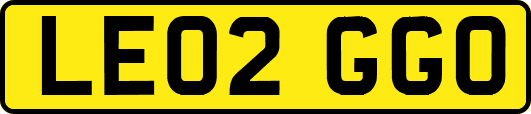 LE02 GGO